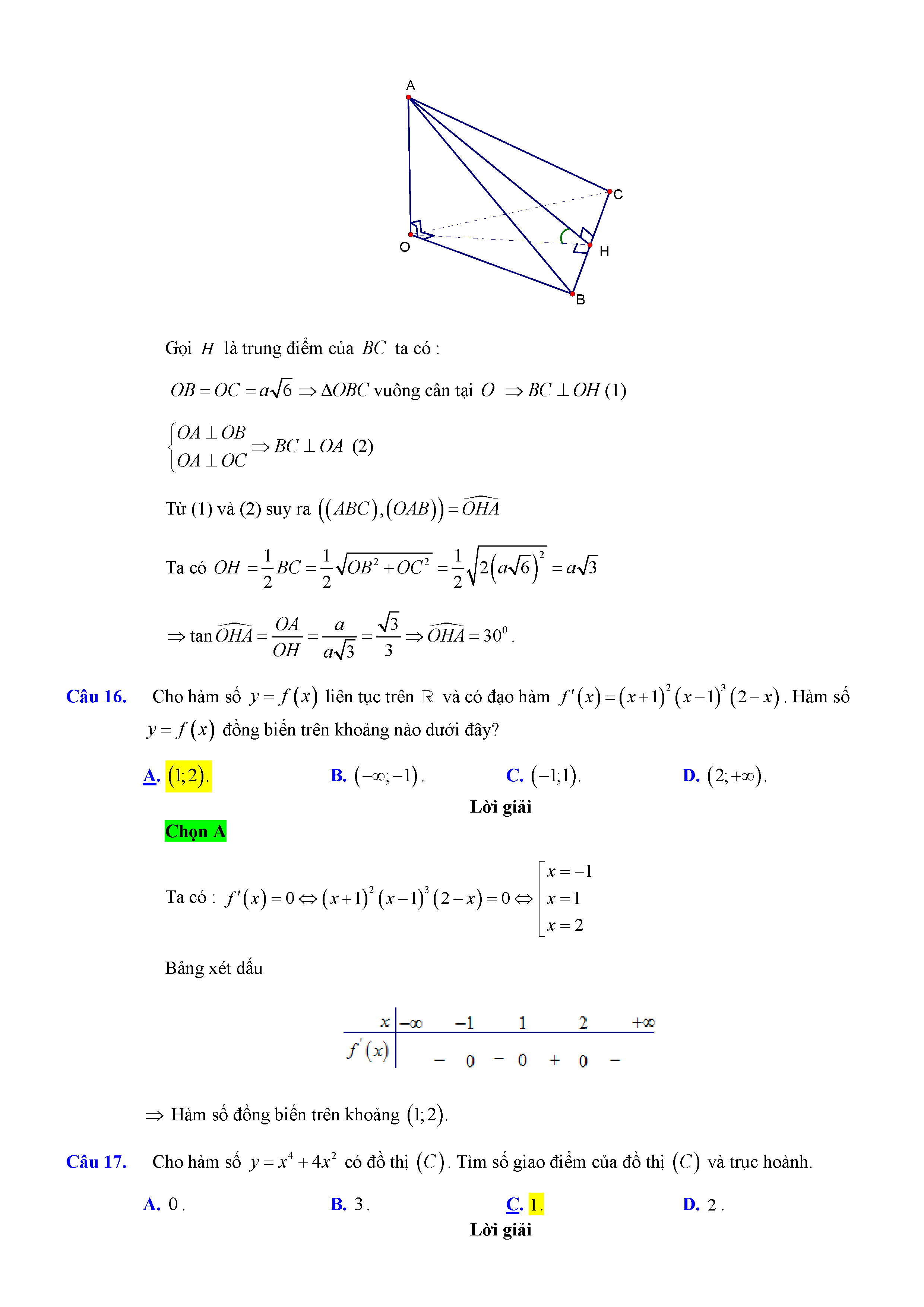 A

C

O

H

B

Gọi $H$ là trung điểm của $BC$ ta có :

$OB = OC = a\sqrt{6} \Rightarrow \Delta OBC$ vuông cân tại $O$ $\Rightarrow BC \perp OH$ (1)

$\begin{cases} OA \perp OB \\ OA \perp OC \end{cases} \Rightarrow BC \perp OA$ (2)

Từ (1) và (2) suy ra $((ABC),(OAB)) = \widehat{OHA}$

Ta có $OH = \frac{1}{2}BC = \frac{1}{2}\sqrt{OB^2 + OC^2} = \frac{1}{2}\sqrt{2(a\sqrt{6})^2} = a\sqrt{3}$

$\Rightarrow \tan\widehat{OHA} = \frac{OA}{OH} = \frac{a}{a\sqrt{3}} = \frac{\sqrt{3}}{3} \Rightarrow \widehat{OHA} = 30^0$.

Câu 16. Cho hàm số $y = f(x)$ liên tục trên $\mathbb{R}$ và có đạo hàm $f'(x) = (x+1)^2(x-1)^3(2-x)$. Hàm số $y = f(x)$ đồng biến trên khoảng nào dưới đây?

A. $(1;2)$. B. $(-\infty;-1)$. C. $(-1;1)$. D. $(2;+\infty)$.

Lời giải

Chọn A

Ta có : $f'(x) = 0 \Leftrightarrow (x+1)^2(x-1)^3(2-x) = 0 \Leftrightarrow \left[\begin{array}{l} x = -1 \\ x = 1 \\ x = 2 \end{array}\right.$

Bảng xét dấu

| $x$ | $-\infty$ | | $-1$ | | $1$ | | $2$ | | $+\infty$ |
|---|---|---|---|---|---|---|---|---|---|
| $f'(x)$ | | $-$ | $0$ | $-$ | $0$ | $+$ | $0$ | $-$ | |

$\Rightarrow$ Hàm số đồng biến trên khoảng $(1;2)$.

Câu 17. Cho hàm số $y = x^4 + 4x^2$ có đồ thị $(C)$. Tìm số giao điểm của đồ thị $(C)$ và trục hoành.

A. $0$. B. $3$. C. $1$. D. $2$.

Lời giải